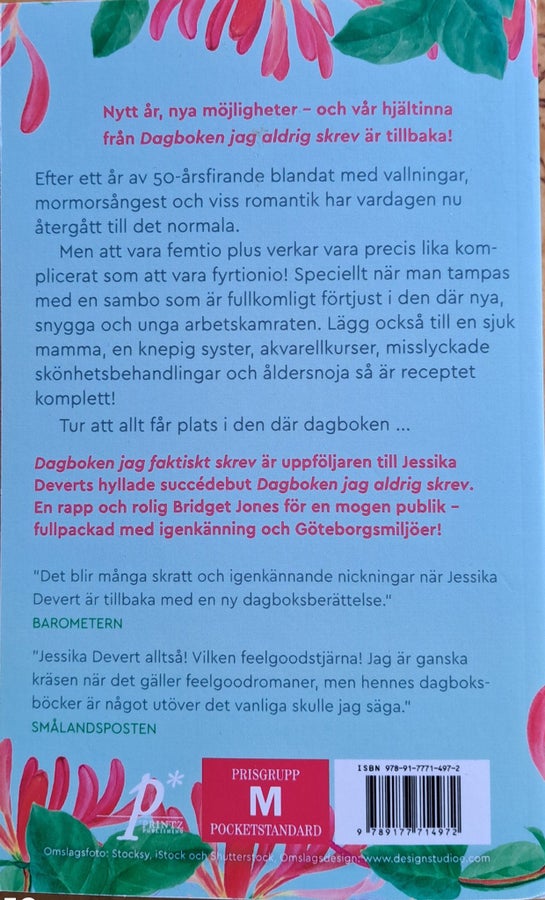 Nytt år, nya möjligheter – och vår hjältinna från Dagboken jag aldrig skrev är tillbaka!

Efter ett år av 50-årsfirande blandat med vallningar, mormorsångest och viss romantik har vardagen nu återgått till det normala.

Men att vara femtio plus verkar vara precis lika komplicerat som att vara fyrtionio! Speciellt när man tampas med en sambo som är fullkomligt förtjust i den där nya, snygga och unga arbetskamraten. Lägg också till en sjuk mamma, en knepig syster, akvarellkurser, misslyckade skönhetsbehandlingar och åldersnoja så är receptet komplett!

Tur att allt får plats i den där dagboken ...

Dagboken jag faktiskt skrev är uppföljaren till Jessika Deverts hyllade succédebut Dagboken jag aldrig skrev. En rapp och rolig Bridget Jones för en mogen publik – fullpackad med igenkänning och Göteborgsmiljöer!

"Det blir många skratt och igenkännande nickningar när Jessika Devert är tillbaka med en ny dagboksberättelse."
BAROMETERN

"Jessika Devert alltså! Vilken feelgoodstjärna! Jag är ganska kräsen när det gäller feelgoodromaner, men hennes dagboksböcker är något utöver det vanliga skulle jag säga."
SMÅLANDSPOSTEN

P* PRINTZ PUBLISHING

PRISGRUPP
M
POCKETSTANDARD

ISBN 978-91-7771-497-2
9 789177 714972

Omslagsfoto: Stocksy, iStock och Shutterstock. Omslagsdesign: www.designstudioe.com